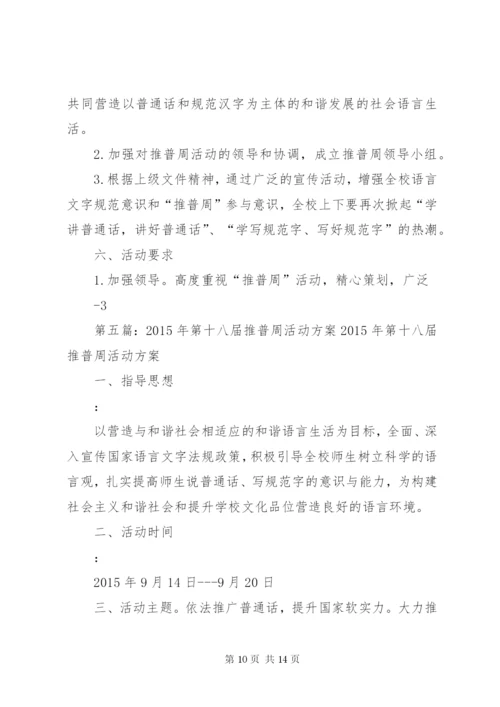 共同营造以普通话和规范汉字为主体的和谐发展的社会语言生活。

2. 加强对推普周活动的领导和协调，成立推普周领导小组。

3. 根据上级文件精神，通过广泛的宣传活动，增强全校语言文字规范意识和“推普周”参与意识，全校上下要再次掀起“学讲普通话，讲好普通话”、“学写规范字、写好规范字”的热潮。

六、活动要求

1. 加强领导。高度重视“推普周”活动，精心策划，广泛

-3

第五篇：2015 年第十八届推普周活动方案 2015 年第十八届推普周活动方案

一、指导思想

：

以营造与和谐社会相适应的和谐语言生活为目标，全面、深入宣传国家语言文字法规政策，积极引导全校师生树立科学的语言观，扎实提高师生说普通话、写规范字的意识与能力，为构建社会主义和谐社会和提升学校文化品位营造良好的语言环境。

二、活动时间

：

2015 年 9 月 14 日---9 月 20 日

三、活动主题。依法推广普通话，提升国家软实力。大力推

第 10 页 共 14 页